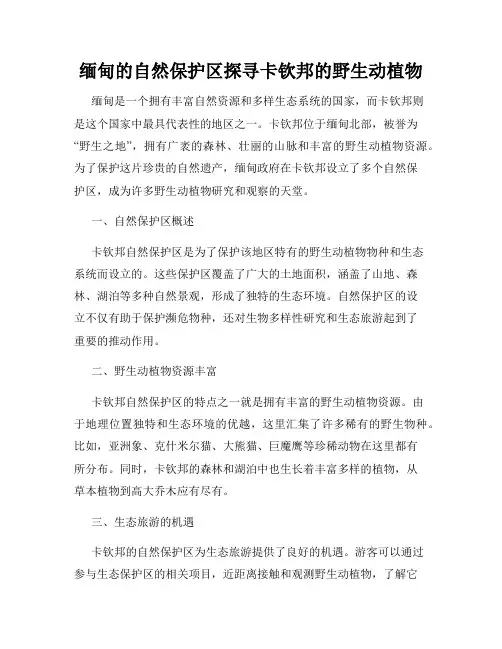 缅甸的自然保护区探寻卡钦邦的野生动植物

缅甸是一个拥有丰富自然资源和多样生态系统的国家，而卡钦邦则是这个国家中最具代表性的地区之一。卡钦邦位于缅甸北部，被誉为“野生之地”，拥有广袤的森林、壮丽的山脉和丰富的野生动植物资源。为了保护这片珍贵的自然遗产，缅甸政府在卡钦邦设立了多个自然保护区，成为许多野生动植物研究和观察的天堂。

一、自然保护区概述

卡钦邦自然保护区是为了保护该地区特有的野生动植物物种和生态系统而设立的。这些保护区覆盖了广大的土地面积，涵盖了山地、森林、湖泊等多种自然景观，形成了独特的生态环境。自然保护区的设立不仅有助于保护濒危物种，还对生物多样性研究和生态旅游起到了重要的推动作用。

二、野生动植物资源丰富

卡钦邦自然保护区的特点之一就是拥有丰富的野生动植物资源。由于地理位置独特和生态环境的优越，这里汇集了许多稀有的野生物种。比如，亚洲象、克什米尔猫、大熊猫、巨魔鹰等珍稀动物在这里都有所分布。同时，卡钦邦的森林和湖泊中也生长着丰富多样的植物，从草本植物到高大乔木应有尽有。

三、生态旅游的机遇

卡钦邦的自然保护区为生态旅游提供了良好的机遇。游客可以通过参与生态保护区的相关项目，近距离接触和观测野生动植物，了解它